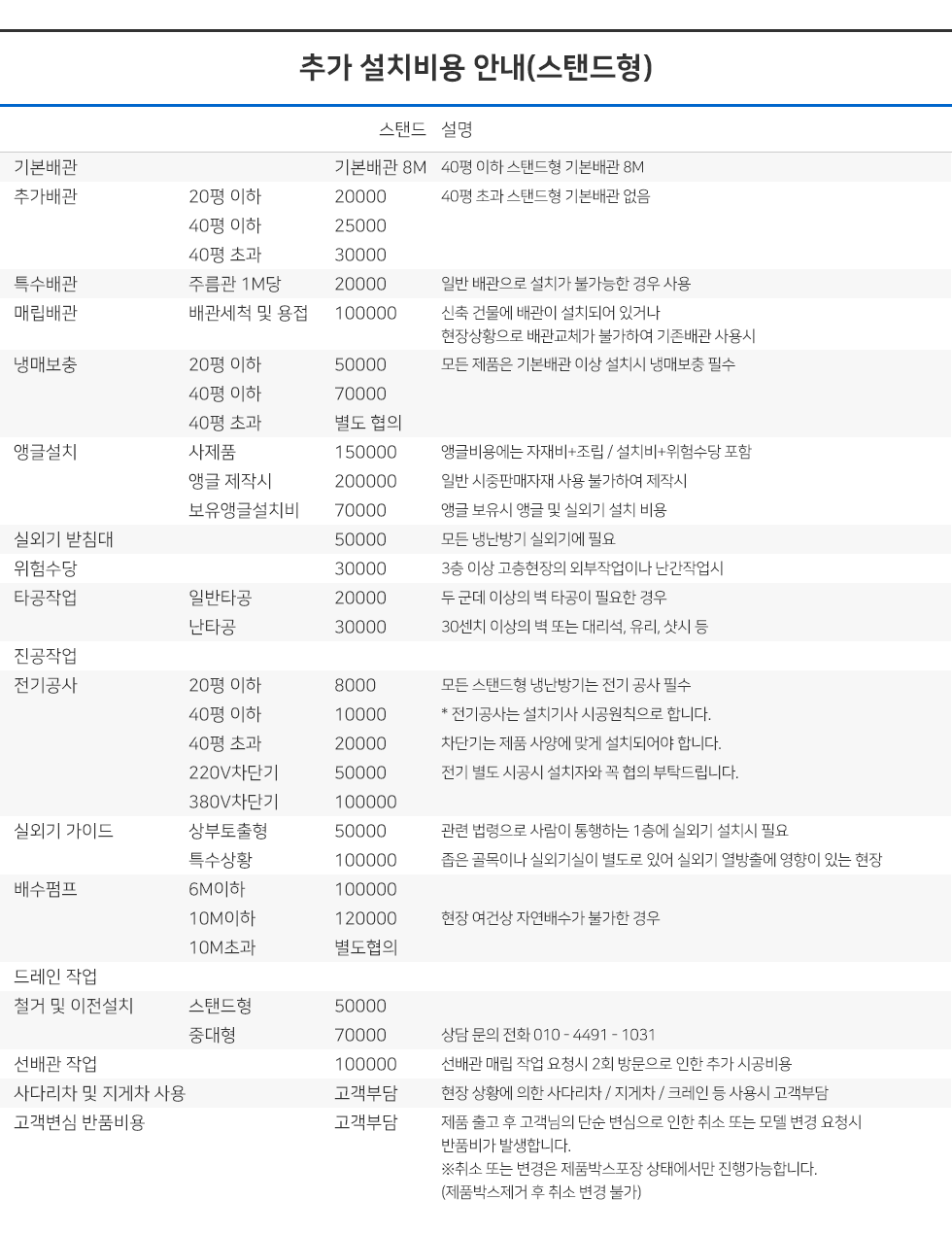 추가 설치비용 안내(스탠드형)

|  |  | 스탠드 | 설명 |
|---|---|---|---|
| 기본배관 |  | 기본배관 8M | 40평 이하 스탠드형 기본배관 8M |
| 추가배관 | 20평 이하 | 20000 | 40평 초과 스탠드형 기본배관 없음 |
|  | 40평 이하 | 25000 |  |
|  | 40평 초과 | 30000 |  |
| 특수배관 | 주름관 1M당 | 20000 | 일반 배관으로 설치가 불가능한 경우 사용 |
| 매립배관 | 배관세척 및 용접 | 100000 | 신축 건물에 배관이 설치되어 있거나 현장상황으로 배관교체가 불가하여 기존배관 사용시 |
| 냉매보충 | 20평 이하 | 50000 | 모든 제품은 기본배관 이상 설치시 냉매보충 필수 |
|  | 40평 이하 | 70000 |  |
|  | 40평 초과 | 별도 협의 |  |
| 앵글설치 | 사제품 | 150000 | 앵글비용에는 자재비+조립 / 설치비+위험수당 포함 |
|  | 앵글 제작시 | 200000 | 일반 시중판매자재 사용 불가하여 제작시 |
|  | 보유앵글설치비 | 70000 | 앵글 보유시 앵글 및 실외기 설치 비용 |
| 실외기 받침대 |  | 50000 | 모든 냉난방기 실외기에 필요 |
| 위험수당 |  | 30000 | 3층 이상 고층현장의 외부작업이나 난간작업시 |
| 타공작업 | 일반타공 | 20000 | 두 군데 이상의 벽 타공이 필요한 경우 |
|  | 난타공 | 30000 | 30센치 이상의 벽 또는 대리석, 유리, 샷시 등 |
| 진공작업 |  |  |  |
| 전기공사 | 20평 이하 | 8000 | 모든 스탠드형 냉난방기는 전기 공사 필수 |
|  | 40평 이하 | 10000 | * 전기공사는 설치기사 시공원칙으로 합니다. |
|  | 40평 초과 | 20000 | 차단기는 제품 사양에 맞게 설치되어야 합니다. |
|  | 220V차단기 | 50000 | 전기 별도 시공시 설치자와 꼭 협의 부탁드립니다. |
|  | 380V차단기 | 100000 |  |
| 실외기 가이드 | 상부토출형 | 50000 | 관련 법령으로 사람이 통행하는 1층에 실외기 설치시 필요 |
|  | 특수상황 | 100000 | 좁은 골목이나 실외기실이 별도로 있어 실외기 열방출에 영향이 있는 현장 |
| 배수펌프 | 6M이하 | 100000 |  |
|  | 10M이하 | 120000 | 현장 여건상 자연배수가 불가한 경우 |
|  | 10M초과 | 별도협의 |  |
| 드레인 작업 |  |  |  |
| 철거 및 이전설치 | 스탠드형 | 50000 |  |
|  | 중대형 | 70000 | 상담 문의 전화 010 - 4491 - 1031 |
| 선배관 작업 |  | 100000 | 선배관 매립 작업 요청시 2회 방문으로 인한 추가 시공비용 |
| 사다리차 및 지게차 사용 |  | 고객부담 | 현장 상황에 의한 사다리차 / 지게차 / 크레인 등 사용시 고객부담 |
| 고객변심 반품비용 |  | 고객부담 | 제품 출고 후 고객님의 단순 변심으로 인한 취소 또는 모델 변경 요청시 반품비가 발생합니다. ※취소 또는 변경은 제품박스포장 상태에서만 진행가능합니다. (제품박스제거 후 취소 변경 불가) |